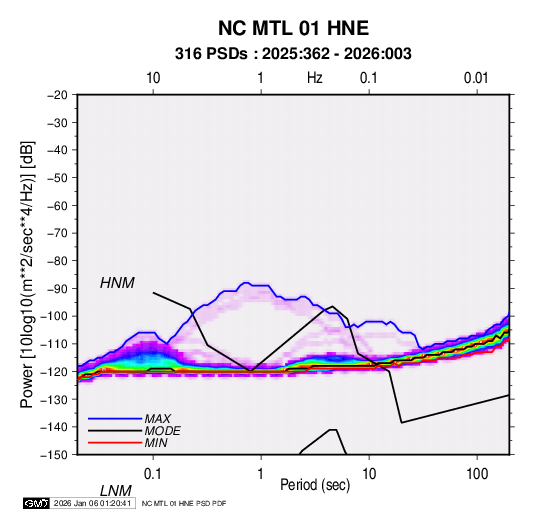 NC MTL 01 HNE
316 PSDs : 2025:362 - 2026:003

10 1 Hz 0.1 0.01

−20
−30
−40
−50
−60
−70
−80
−90
−100
−110
−120
−130
−140
−150

Power [10log10(m**2/sec**4/Hz)] [dB]

HNM

MAX
MODE
MIN

0.1 1 10 100
Period (sec)

LNM

GMT 2026 Jan 06 01:20:41 NC MTL 01 HNE PSD PDF